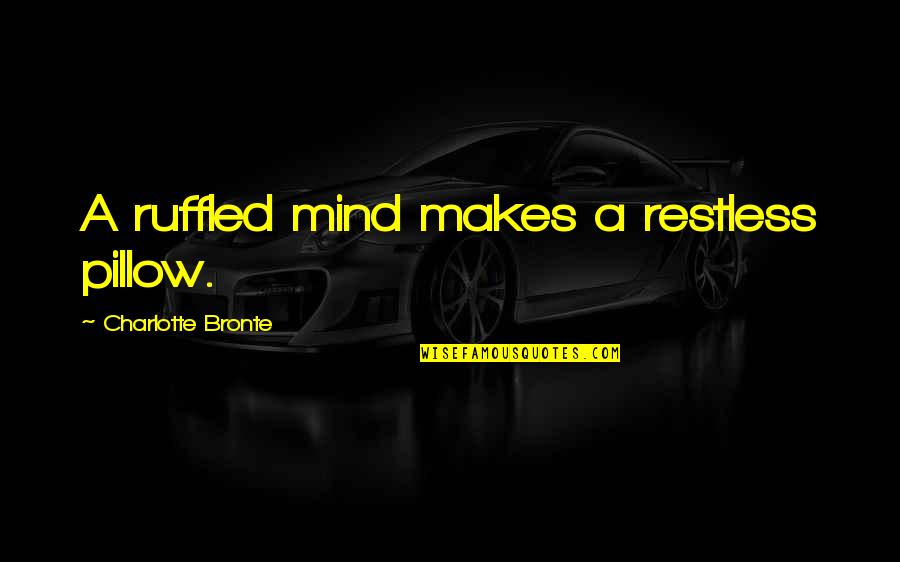 A ruffled mind makes a restless pillow.

~ Charlotte Bronte

WISEFAMOUSQUOTES.COM